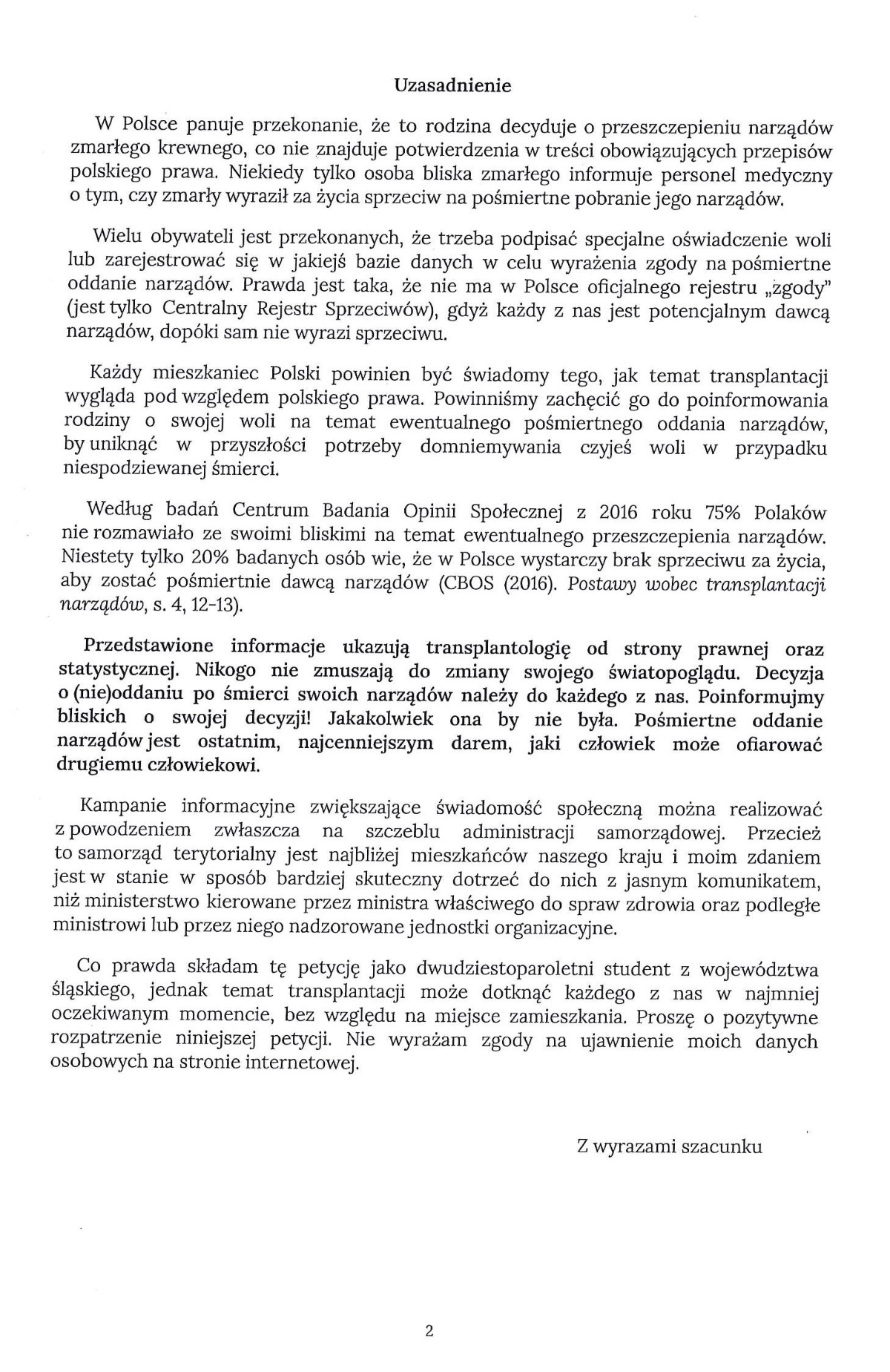 Uzasadnienie

W Polsce panuje przekonanie, że to rodzina decyduje o przeszczepieniu narządów zmarłego krewnego, co nie znajduje potwierdzenia w treści obowiązujących przepisów polskiego prawa. Niekiedy tylko osoba bliska zmarłego informuje personel medyczny o tym, czy zmarły wyraził za życia sprzeciw na pośmiertne pobranie jego narządów.

Wielu obywateli jest przekonanych, że trzeba podpisać specjalne oświadczenie woli lub zarejestrować się w jakiejś bazie danych w celu wyrażenia zgody na pośmiertne oddanie narządów. Prawda jest taka, że nie ma w Polsce oficjalnego rejestru „zgody" (jest tylko Centralny Rejestr Sprzeciwów), gdyż każdy z nas jest potencjalnym dawcą narządów, dopóki sam nie wyrazi sprzeciwu.

Każdy mieszkaniec Polski powinien być świadomy tego, jak temat transplantacji wygląda pod względem polskiego prawa. Powinniśmy zachęcić go do poinformowania rodziny o swojej woli na temat ewentualnego pośmiertnego oddania narządów, by uniknąć w przyszłości potrzeby domniemywania czyjeś woli w przypadku niespodziewanej śmierci.

Według badań Centrum Badania Opinii Społecznej z 2016 roku 75% Polaków nie rozmawiało ze swoimi bliskimi na temat ewentualnego przeszczepienia narządów. Niestety tylko 20% badanych osób wie, że w Polsce wystarczy brak sprzeciwu za życia, aby zostać pośmiertnie dawcą narządów (CBOS (2016). Postawy wobec transplantacji narządów, s. 4, 12-13).

Przedstawione informacje ukazują transplantologię od strony prawnej oraz statystycznej. Nikogo nie zmuszają do zmiany swojego światopoglądu. Decyzja o (nie)oddaniu po śmierci swoich narządów należy do każdego z nas. Poinformujmy bliskich o swojej decyzji! Jakakolwiek ona by nie była. Pośmiertne oddanie narządów jest ostatnim, najcenniejszym darem, jaki człowiek może ofiarować drugiemu człowiekowi.

Kampanie informacyjne zwiększające świadomość społeczną można realizować z powodzeniem zwłaszcza na szczeblu administracji samorządowej. Przecież to samorząd terytorialny jest najbliżej mieszkańców naszego kraju i moim zdaniem jest w stanie w sposób bardziej skuteczny dotrzeć do nich z jasnym komunikatem, niż ministerstwo kierowane przez ministra właściwego do spraw zdrowia oraz podległe ministrowi lub przez niego nadzorowane jednostki organizacyjne.

Co prawda składam tę petycję jako dwudziestoparoletni student z województwa śląskiego, jednak temat transplantacji może dotknąć każdego z nas w najmniej oczekiwanym momencie, bez względu na miejsce zamieszkania. Proszę o pozytywne rozpatrzenie niniejszej petycji. Nie wyrażam zgody na ujawnienie moich danych osobowych na stronie internetowej.

Z wyrazami szacunku

2